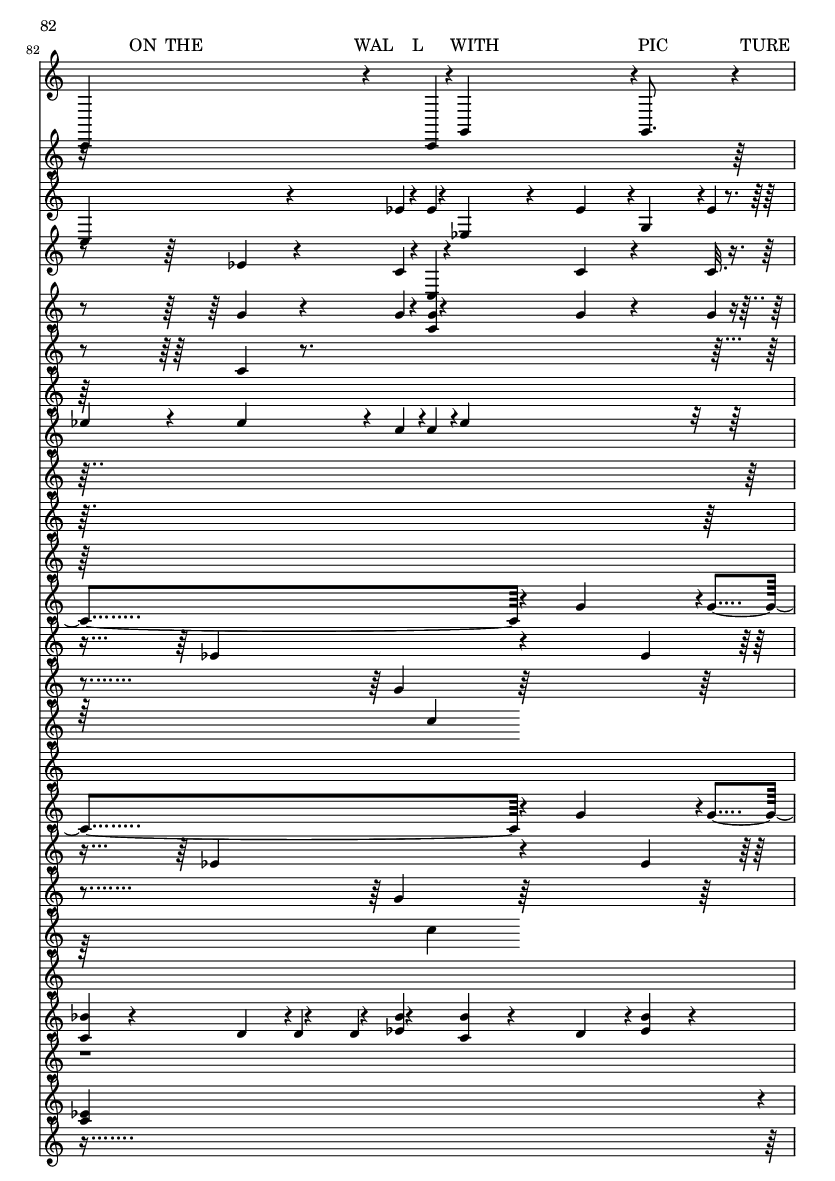 82

82

ON THE WAL L WITH PIC TURE